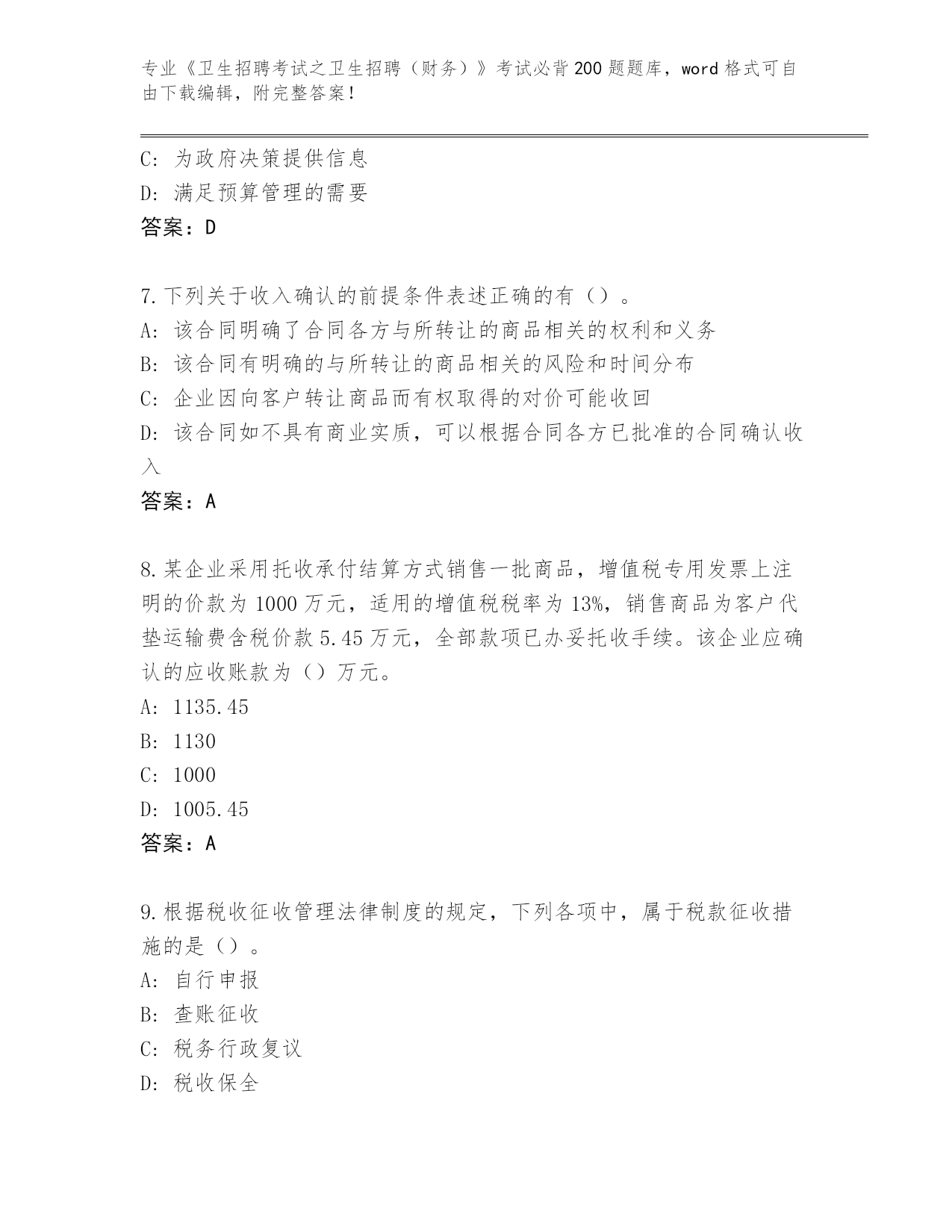 专业《卫生招聘考试之卫生招聘（财务）》考试必背200题题库，word格式可自由下载编辑，附完整答案！

C：为政府决策提供信息
D：满足预算管理的需要
答案：D

7.下列关于收入确认的前提条件表述正确的有（）。
A：该合同明确了合同各方与所转让的商品相关的权利和义务
B：该合同有明确的与所转让的商品相关的风险和时间分布
C：企业因向客户转让商品而有权取得的对价可能收回
D：该合同如不具有商业实质，可以根据合同各方已批准的合同确认收入
答案：A

8.某企业采用托收承付结算方式销售一批商品，增值税专用发票上注明的价款为1000万元，适用的增值税税率为13%，销售商品为客户代垫运输费含税价款5.45万元，全部款项已办妥托收手续。该企业应确认的应收账款为（）万元。
A：1135.45
B：1130
C：1000
D：1005.45
答案：A

9.根据税收征收管理法律制度的规定，下列各项中，属于税款征收措施的是（）。
A：自行申报
B：查账征收
C：税务行政复议
D：税收保全